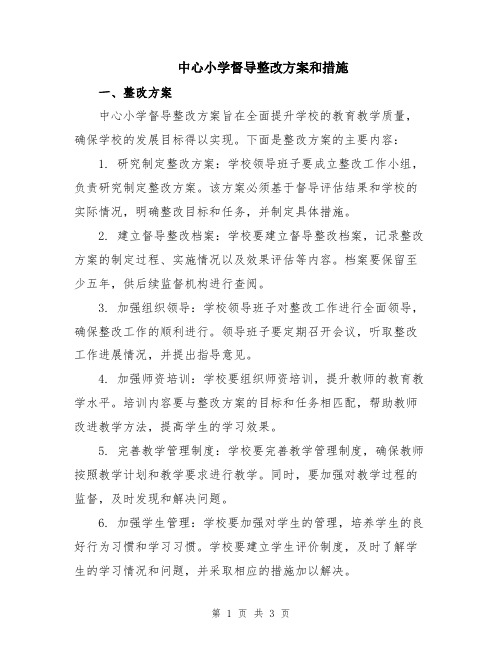 中心小学督导整改方案和措施

一、整改方案

中心小学督导整改方案旨在全面提升学校的教育教学质量，确保学校的发展目标得以实现。下面是整改方案的主要内容：

1. 研究制定整改方案：学校领导班子要成立整改工作小组，负责研究制定整改方案。该方案必须基于督导评估结果和学校的实际情况，明确整改目标和任务，并制定具体措施。

2. 建立督导整改档案：学校要建立督导整改档案，记录整改方案的制定过程、实施情况以及效果评估等内容。档案要保留至少五年，供后续监督机构进行查阅。

3. 加强组织领导：学校领导班子对整改工作进行全面领导，确保整改工作的顺利进行。领导班子要定期召开会议，听取整改工作进展情况，并提出指导意见。

4. 加强师资培训：学校要组织师资培训，提升教师的教育教学水平。培训内容要与整改方案的目标和任务相匹配，帮助教师改进教学方法，提高学生的学习效果。

5. 完善教学管理制度：学校要完善教学管理制度，确保教师按照教学计划和教学要求进行教学。同时，要加强对教学过程的监督，及时发现和解决问题。

6. 加强学生管理：学校要加强对学生的管理，培养学生的良好行为习惯和学习习惯。学校要建立学生评价制度，及时了解学生的学习情况和问题，并采取相应的措施加以解决。

第 1 页 共 3 页